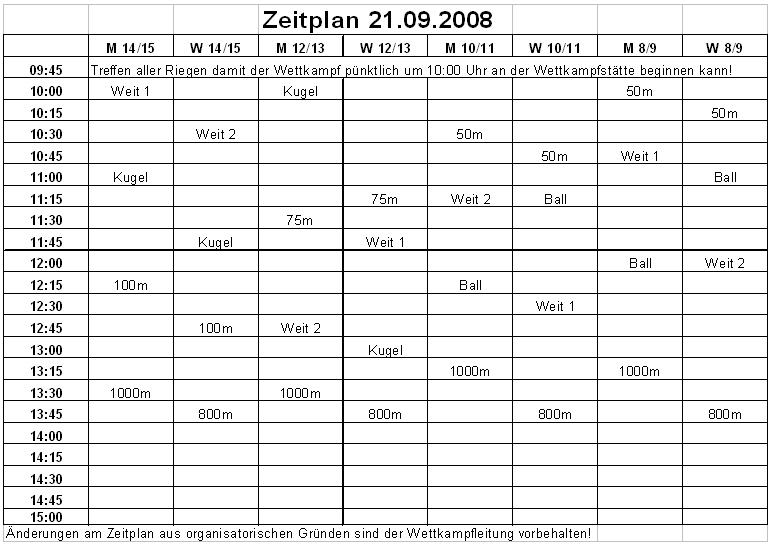 Zeitplan 21.09.2008

| | M 14/15 | W 14/15 | M 12/13 | W 12/13 | M 10/11 | W 10/11 | M 8/9 | W 8/9 |
|---|---|---|---|---|---|---|---|---|
| 09:45 | Treffen aller Riegen damit der Wettkampf pünktlich um 10:00 Uhr an der Wettkampfstätte beginnen kann! | | | | | | | |
| 10:00 | Weit 1 | | Kugel | | | | 50m | |
| 10:15 | | | | | | | | 50m |
| 10:30 | | Weit 2 | | | 50m | | | |
| 10:45 | | | | | | 50m | Weit 1 | |
| 11:00 | Kugel | | | | | | | Ball |
| 11:15 | | | | 75m | Weit 2 | Ball | | |
| 11:30 | | | 75m | | | | | |
| 11:45 | | Kugel | | Weit 1 | | | | |
| 12:00 | | | | | | | Ball | Weit 2 |
| 12:15 | 100m | | | | Ball | | | |
| 12:30 | | | | | | Weit 1 | | |
| 12:45 | | 100m | Weit 2 | | | | | |
| 13:00 | | | | Kugel | | | | |
| 13:15 | | | | | 1000m | | 1000m | |
| 13:30 | 1000m | | 1000m | | | | | |
| 13:45 | | 800m | | 800m | | 800m | | 800m |
| 14:00 | | | | | | | | |
| 14:15 | | | | | | | | |
| 14:30 | | | | | | | | |
| 14:45 | | | | | | | | |
| 15:00 | | | | | | | | |

Änderungen am Zeitplan aus organisatorischen Gründen sind der Wettkampfleitung vorbehalten!